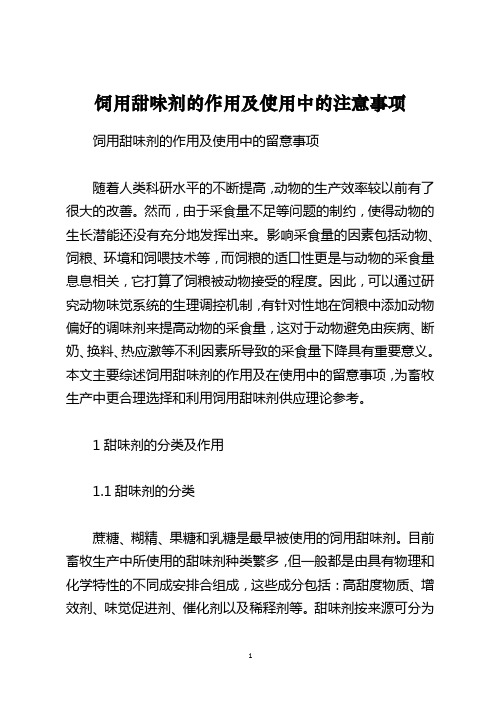 饲用甜味剂的作用及使用中的注意事项

饲用甜味剂的作用及使用中的留意事项

随着人类科研水平的不断提高，动物的生产效率较以前有了很大的改善。然而，由于采食量不足等问题的制约，使得动物的生长潜能还没有充分地发挥出来。影响采食量的因素包括动物、饲粮、环境和饲喂技术等，而饲粮的适口性更是与动物的采食量息息相关，它打算了饲粮被动物接受的程度。因此，可以通过研究动物味觉系统的生理调控机制，有针对性地在饲粮中添加动物偏好的调味剂来提高动物的采食量，这对于动物避免由疾病、断奶、换料、热应激等不利因素所导致的采食量下降具有重要意义。本文主要综述饲用甜味剂的作用及在使用中的留意事项，为畜牧生产中更合理选择和利用饲用甜味剂供应理论参考。

1 甜味剂的分类及作用

1.1 甜味剂的分类

蔗糖、糊精、果糖和乳糖是最早被使用的饲用甜味剂。目前畜牧生产中所使用的甜味剂种类繁多，但一般都是由具有物理和化学特性的不同成安排合组成，这些成分包括：高甜度物质、增效剂、味觉促进剂、催化剂以及稀释剂等。甜味剂按来源可分为

1